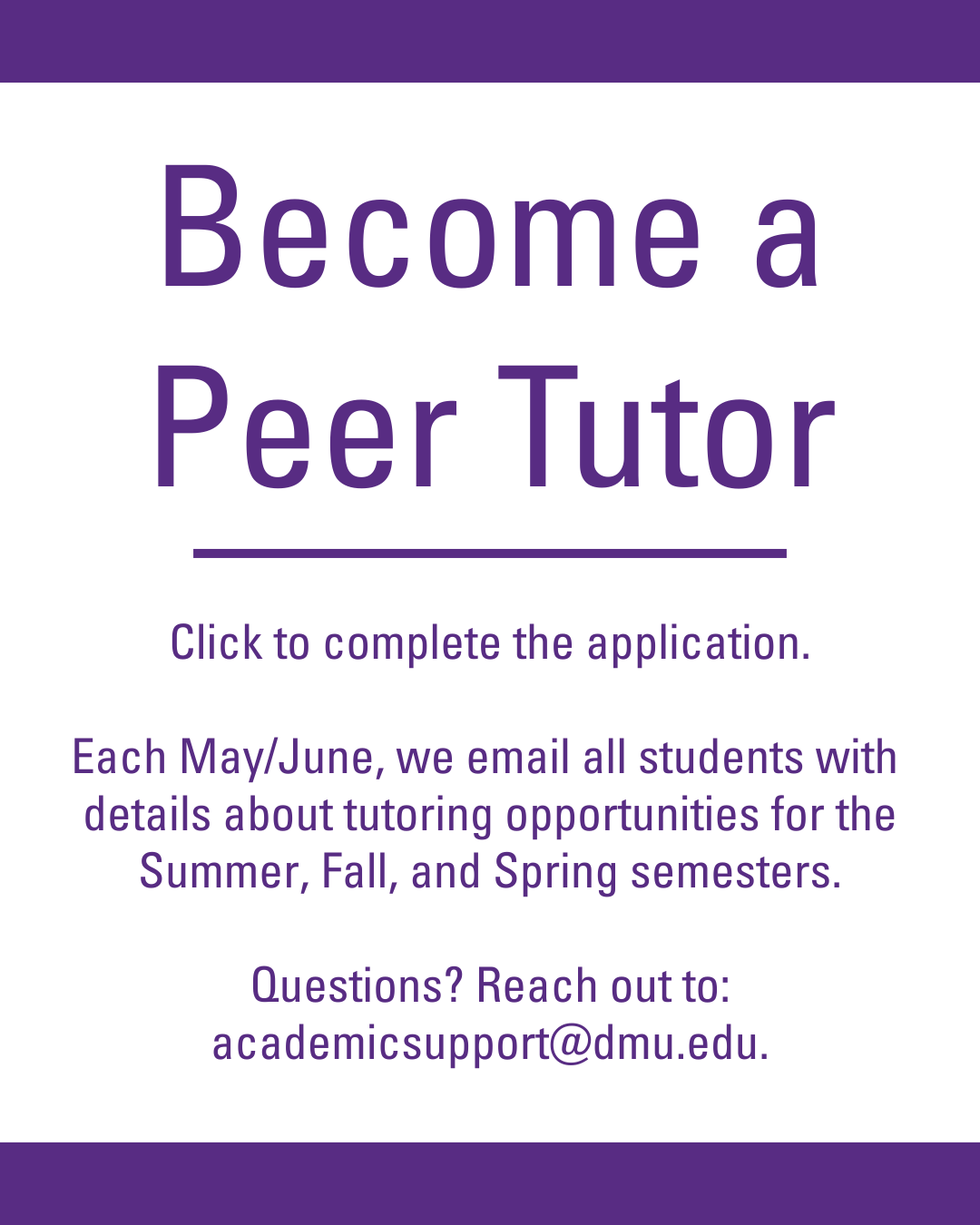 Become a
Peer Tutor

Click to complete the application.

Each May/June, we email all students with details about tutoring opportunities for the Summer, Fall, and Spring semesters.

Questions? Reach out to:
academicsupport@dmu.edu.